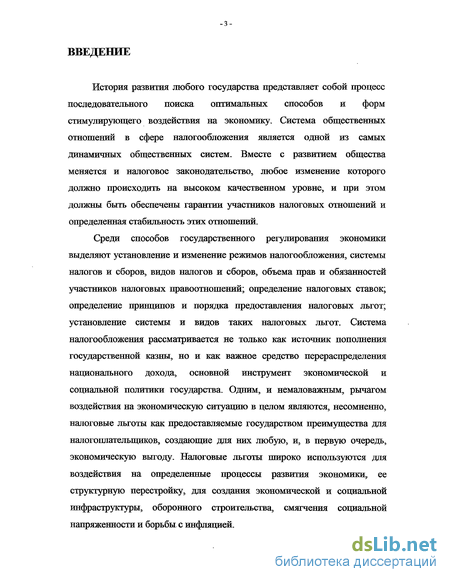 - 3 -

ВВЕДЕНИЕ

История развития любого государства представляет собой процесс последовательного поиска оптимальных способов и форм стимулирующего воздействия на экономику. Система общественных отношений в сфере налогообложения является одной из самых динамичных общественных систем. Вместе с развитием общества меняется и налоговое законодательство, любое изменение которого должно происходить на высоком качественном уровне, и при этом должны быть обеспечены гарантии участников налоговых отношений и определенная стабильность этих отношений.

Среди способов государственного регулирования экономики выделяют установление и изменение режимов налогообложения, системы налогов и сборов, видов налогов и сборов, объема прав и обязанностей участников налоговых правоотношений; определение налоговых ставок; определение принципов и порядка предоставления налоговых льгот; установление системы и видов таких налоговых льгот. Система налогообложения рассматривается не только как источник пополнения государственной казны, но и как важное средство перераспределения национального дохода, основной инструмент экономической и социальной политики государства. Одним, и немаловажным, рычагом воздействия на экономическую ситуацию в целом являются, несомненно, налоговые льготы как предоставляемые государством преимущества для налогоплательщиков, создающие для них любую, и, в первую очередь, экономическую выгоду. Налоговые льготы широко используются для воздействия на определенные процессы развития экономики, ее структурную перестройку, для создания экономической и социальной инфраструктуры, оборонного строительства, смягчения социальной напряженности и борьбы с инфляцией.

dsLib.net
библиотека диссертаций